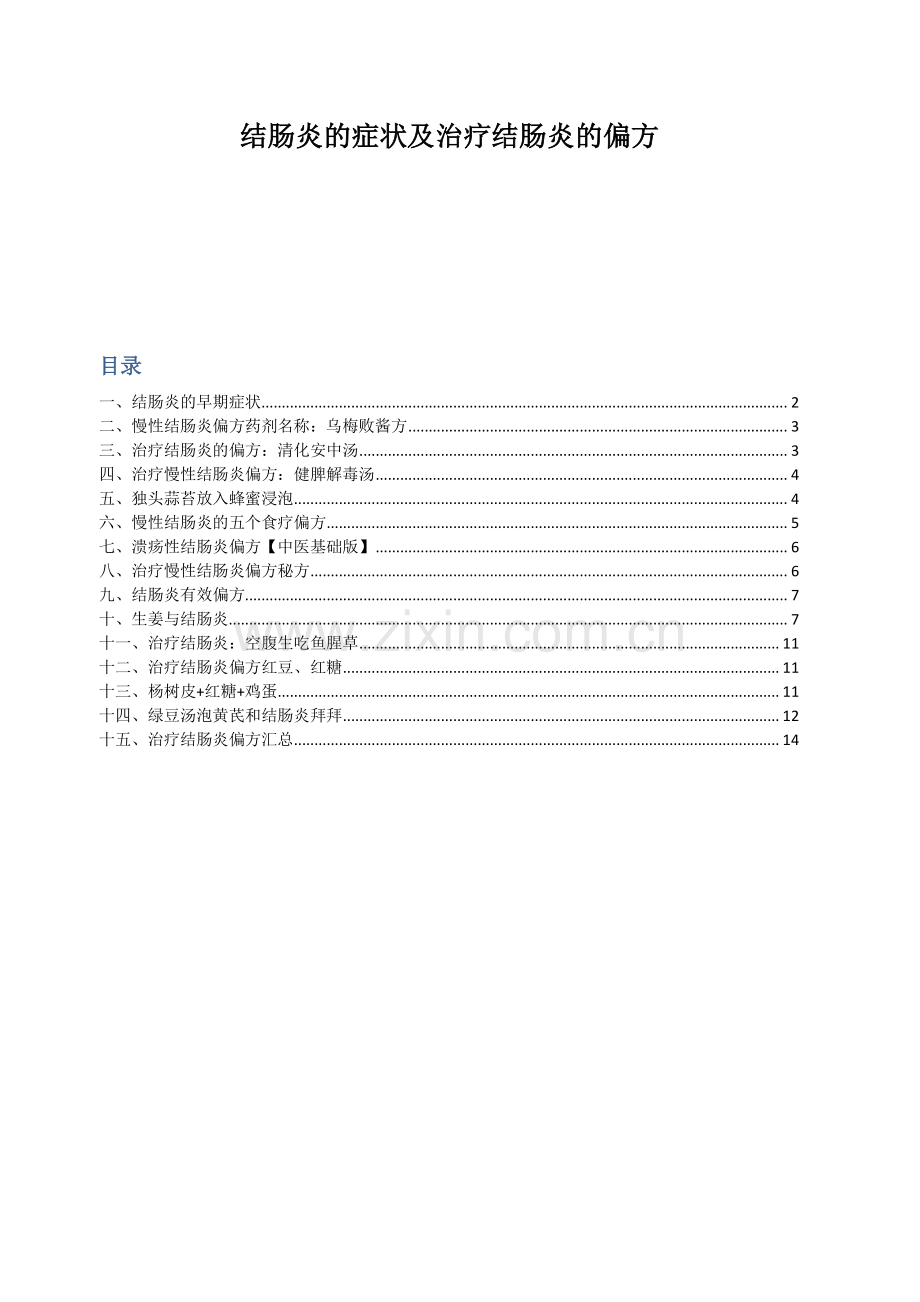 结肠炎的症状及治疗结肠炎的偏方

目录

一、结肠炎的早期症状 2
二、慢性结肠炎偏方药剂名称：乌梅败酱方 3
三、治疗结肠炎的偏方：清化安中汤 3
四、治疗慢性结肠炎偏方：健脾解毒汤 4
五、独头蒜苔放入蜂蜜浸泡 4
六、慢性结肠炎的五个食疗偏方 5
七、溃疡性结肠炎偏方【中医基础版】 6
八、治疗慢性结肠炎偏方秘方 6
九、结肠炎有效偏方 7
十、生姜与结肠炎 7
十一、治疗结肠炎：空腹生吃鱼腥草 11
十二、治疗结肠炎偏方红豆、红糖 11
十三、杨树皮+红糖+鸡蛋 11
十四、绿豆汤泡黄芪和结肠炎拜拜 12
十五、治疗结肠炎偏方汇总 14

www.zixin.com.cn